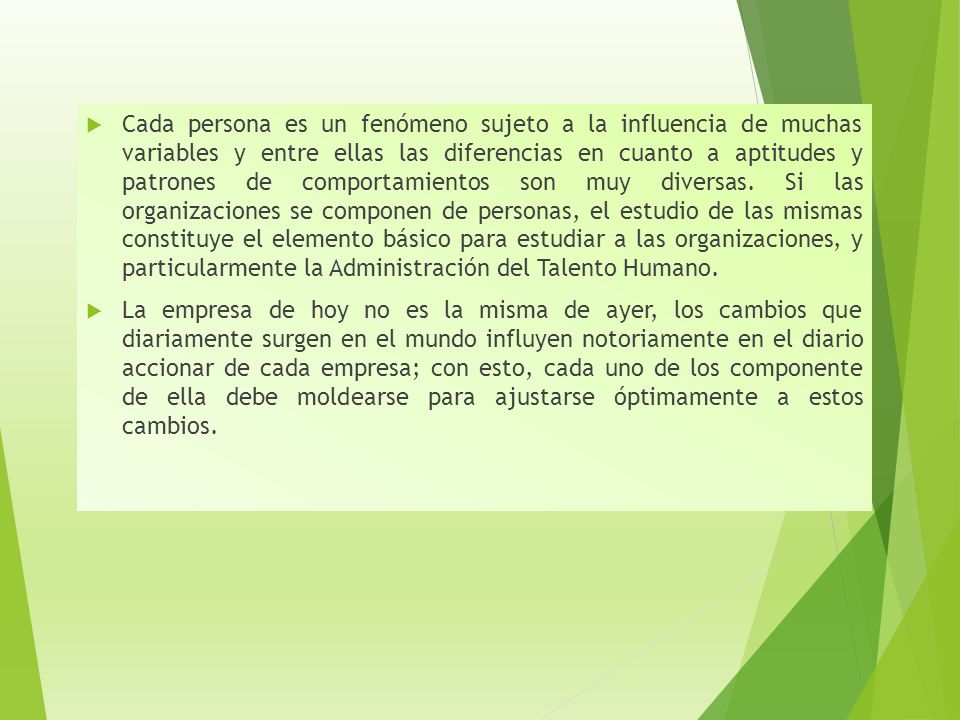 Cada persona es un fenómeno sujeto a la influencia de muchas variables y entre ellas las diferencias en cuanto a aptitudes y patrones de comportamientos son muy diversas. Si las organizaciones se componen de personas, el estudio de las mismas constituye el elemento básico para estudiar a las organizaciones, y particularmente la Administración del Talento Humano.

La empresa de hoy no es la misma de ayer, los cambios que diariamente surgen en el mundo influyen notoriamente en el diario accionar de cada empresa; con esto, cada uno de los componente de ella debe moldearse para ajustarse óptimamente a estos cambios.